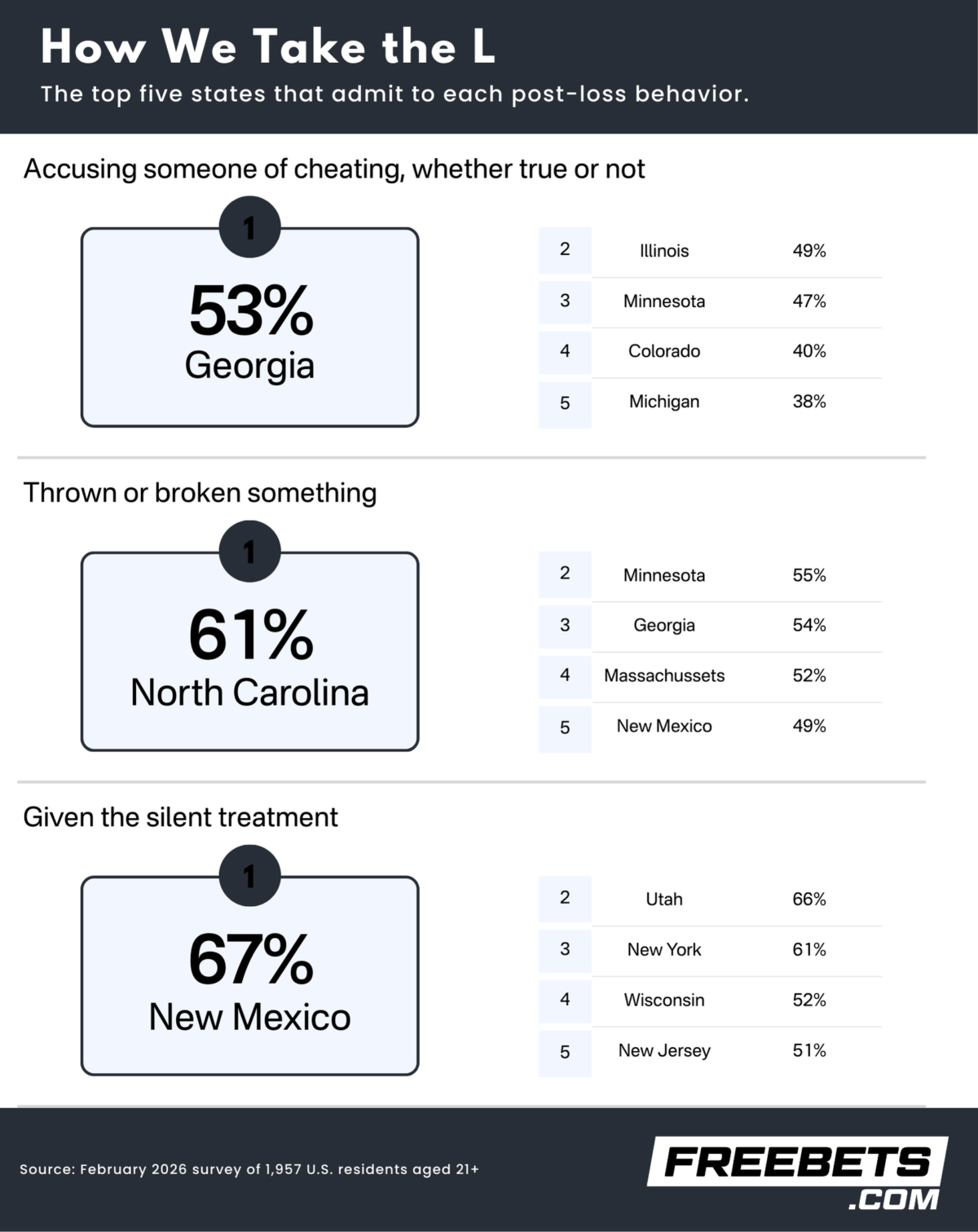 How We Take the L

The top five states that admit to each post-loss behavior.

Accusing someone of cheating, whether true or not

1

53%
Georgia

| 2 | Illinois | 49% |
|---|---|---|
| 3 | Minnesota | 47% |
| 4 | Colorado | 40% |
| 5 | Michigan | 38% |

Thrown or broken something

1

61%
North Carolina

| 2 | Minnesota | 55% |
|---|---|---|
| 3 | Georgia | 54% |
| 4 | Massachussets | 52% |
| 5 | New Mexico | 49% |

Given the silent treatment

1

67%
New Mexico

| 2 | Utah | 66% |
|---|---|---|
| 3 | New York | 61% |
| 4 | Wisconsin | 52% |
| 5 | New Jersey | 51% |

Source: February 2026 survey of 1,957 U.S. residents aged 21+

FREEBETS .COM